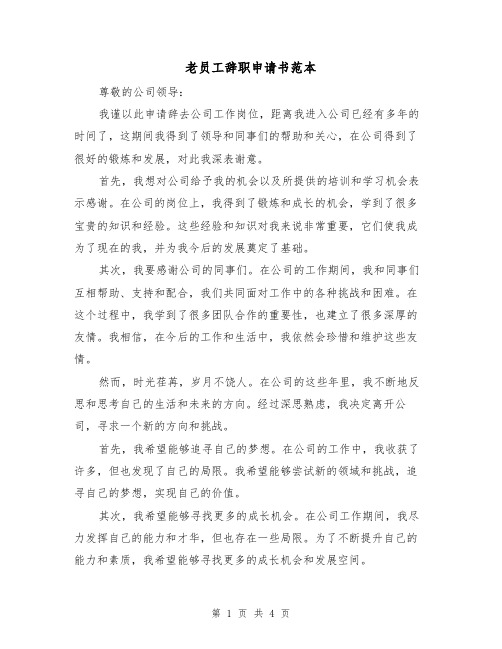 老员工辞职申请书范本

尊敬的公司领导：

我谨以此申请辞去公司工作岗位，距离我进入公司已经有多年的时间了，这期间我得到了领导和同事们的帮助和关心，在公司得到了很好的锻炼和发展，对此我深表谢意。

首先，我想对公司给予我的机会以及所提供的培训和学习机会表示感谢。在公司的岗位上，我得到了锻炼和成长的机会，学到了很多宝贵的知识和经验。这些经验和知识对我来说非常重要，它们使我成为了现在的我，并为我今后的发展奠定了基础。

其次，我要感谢公司的同事们。在公司的工作期间，我和同事们互相帮助、支持和配合，我们共同面对工作中的各种挑战和困难。在这个过程中，我学到了很多团队合作的重要性，也建立了很多深厚的友情。我相信，在今后的工作和生活中，我依然会珍惜和维护这些友情。

然而，时光荏苒，岁月不饶人。在公司的这些年里，我不断地反思和思考自己的生活和未来的方向。经过深思熟虑，我决定离开公司，寻求一个新的方向和挑战。

首先，我希望能够追寻自己的梦想。在公司的工作中，我收获了许多，但也发现了自己的局限。我希望能够尝试新的领域和挑战，追寻自己的梦想，实现自己的价值。

其次，我希望能够寻找更多的成长机会。在公司工作期间，我尽力发挥自己的能力和才华，但也存在一些局限。为了不断提升自己的能力和素质，我希望能够寻找更多的成长机会和发展空间。

第 1 页 共 4 页